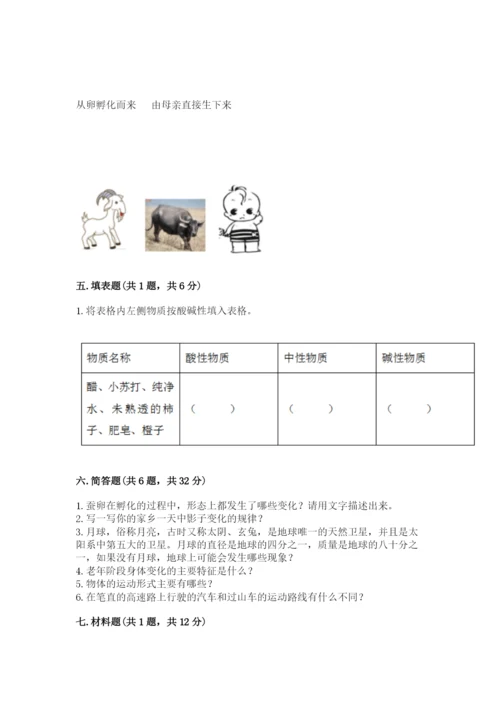 从卵孵化而来　　由母亲直接生下来

五. 填表题(共 1 题，共 6 分)

1. 将表格内左侧物质按酸碱性填入表格。

| 物质名称 | 酸性物质 | 中性物质 | 碱性物质 |
|---|---|---|---|
| 醋、小苏打、纯净水、未熟透的柿子、肥皂、橙子 | （　　） | （　　） | （　　） |

六. 简答题(共 6 题，共 32 分)

1. 蚕卵在孵化的过程中，形态上都发生了哪些变化？请用文字描述出来。
2. 写一写你的家乡一天中影子变化的规律？
3. 月球，俗称月亮，古时又称太阴、玄兔，是地球唯一的天然卫星，并且是太阳系中第五大的卫星。月球的直径是地球的四分之一，质量是地球的八十分之一，如果没有月球，地球上可能会发生哪些现象？
4. 老年阶段身体变化的主要特征是什么？
5. 物体的运动形式主要有哪些？
6. 在笔直的高速路上行驶的汽车和过山车的运动路线有什么不同？

七. 材料题(共 1 题，共 12 分)